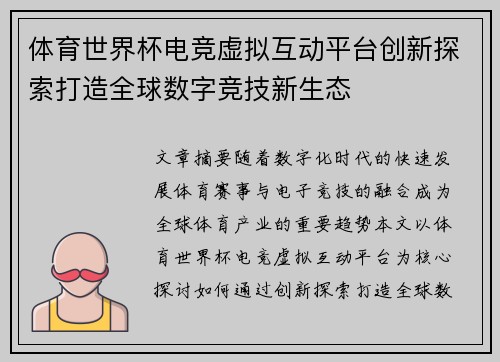 体育世界杯电竞虚拟互动平台创新探索打造全球数字竞技新生态

文章摘要随着数字化时代的快速发展体育赛事与电子竞技的融合成为全球体育产业的重要趋势本文以体育世界杯电竞虚拟互动平台为核心探讨如何通过创新探索打造全球数